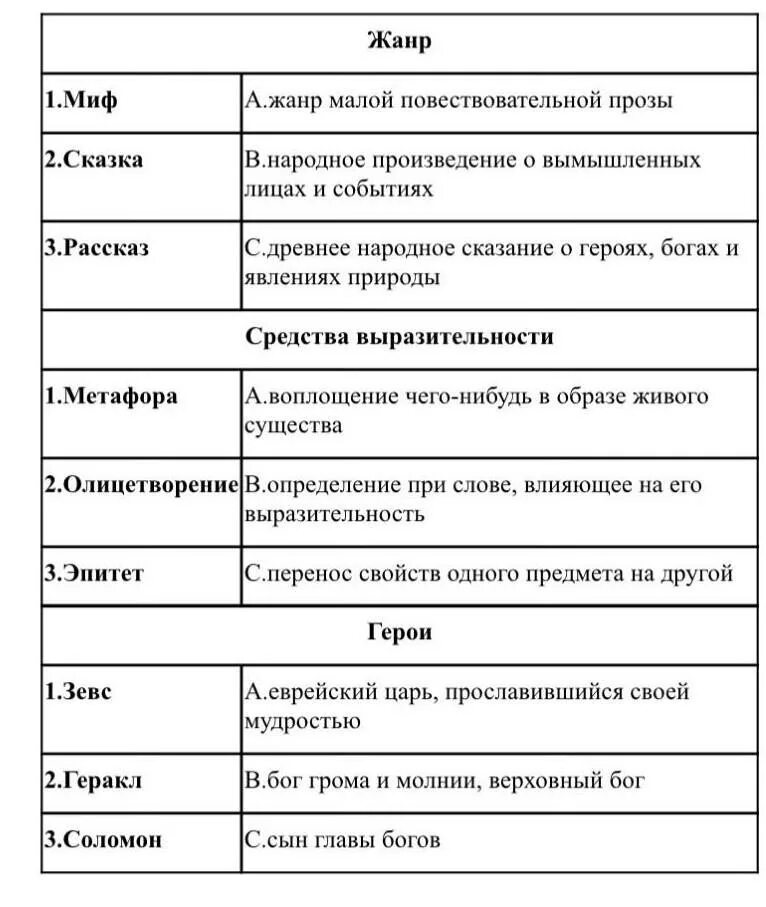 | Жанр | |
|---|---|
| 1.Миф | А.жанр малой повествовательной прозы |
| 2.Сказка | В.народное произведение о вымышленных лицах и событиях |
| 3.Рассказ | С.древнее народное сказание о героях, богах и явлениях природы |
| Средства выразительности | |
| 1.Метафора | А.воплощение чего-нибудь в образе живого существа |
| 2.Олицетворение | В.определение при слове, влияющее на его выразительность |
| 3.Эпитет | С.перенос свойств одного предмета на другой |
| Герои | |
| 1.Зевс | А.еврейский царь, прославившийся своей мудростью |
| 2.Геракл | В.бог грома и молнии, верховный бог |
| 3.Соломон | С.сын главы богов |